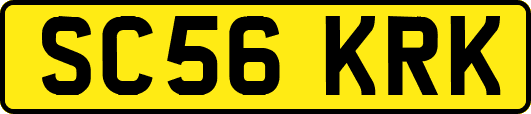 SC56 KRK